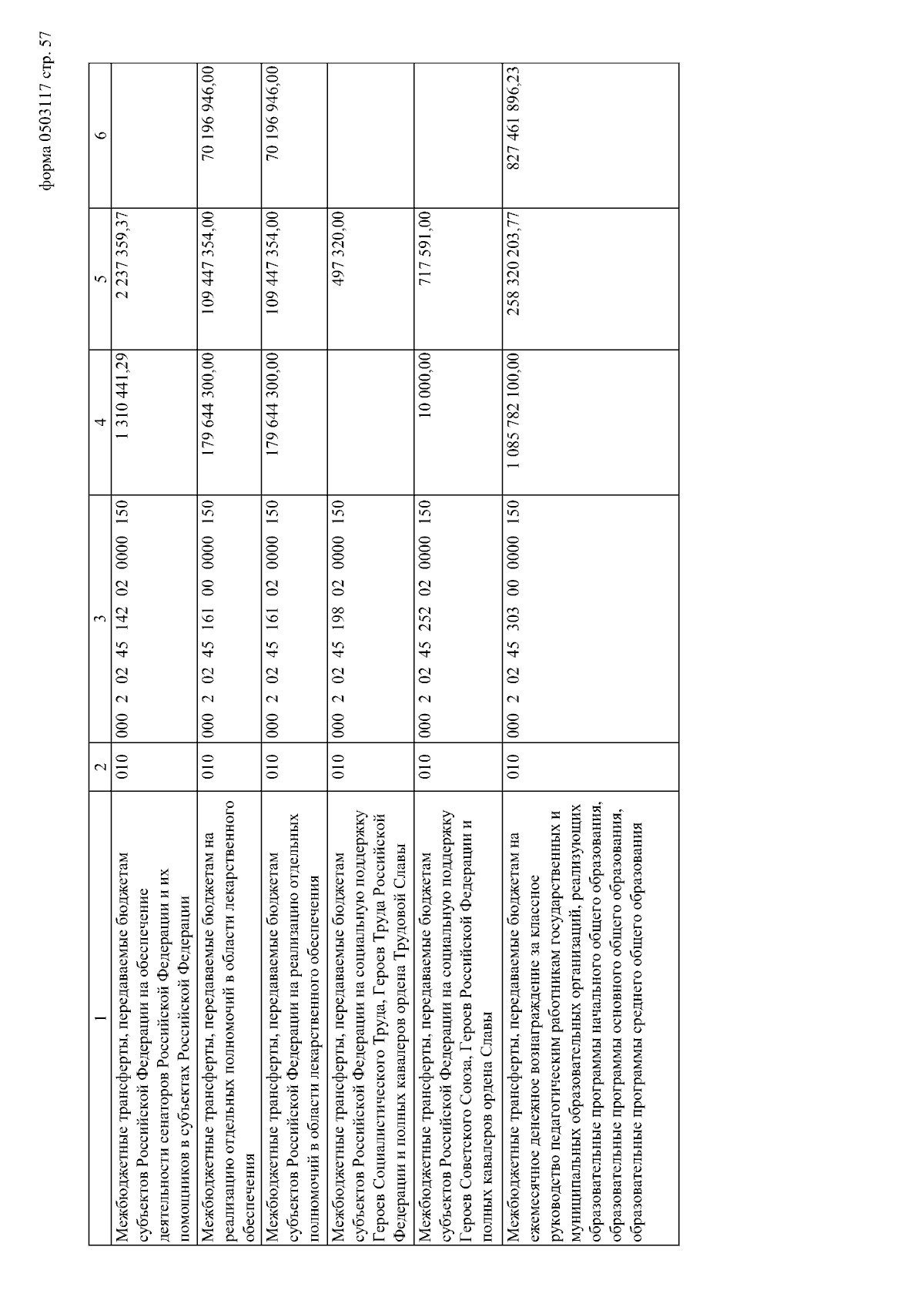 форма 0503117 стр. 57

| 1 | 2 | 3 | 4 | 5 | 6 |
|---|---|---|---|---|---|
| Межбюджетные трансферты, передаваемые бюджетам субъектов Российской Федерации на обеспечение деятельности сенаторов Российской Федерации и их помощников в субъектах Российской Федерации | 010 | 000 2 02 45 142 02 0000 150 | 1 310 441,29 | 2 237 359,37 | |
| Межбюджетные трансферты, передаваемые бюджетам на реализацию отдельных полномочий в области лекарственного обеспечения | 010 | 000 2 02 45 161 00 0000 150 | 179 644 300,00 | 109 447 354,00 | 70 196 946,00 |
| Межбюджетные трансферты, передаваемые бюджетам субъектов Российской Федерации на реализацию отдельных полномочий в области лекарственного обеспечения | 010 | 000 2 02 45 161 02 0000 150 | 179 644 300,00 | 109 447 354,00 | 70 196 946,00 |
| Межбюджетные трансферты, передаваемые бюджетам субъектов Российской Федерации на социальную поддержку Героев Социалистического Труда, Героев Труда Российской Федерации и полных кавалеров ордена Трудовой Славы | 010 | 000 2 02 45 198 02 0000 150 | | 497 320,00 | |
| Межбюджетные трансферты, передаваемые бюджетам субъектов Российской Федерации на социальную поддержку Героев Советского Союза, Героев Российской Федерации и полных кавалеров ордена Славы | 010 | 000 2 02 45 252 02 0000 150 | 10 000,00 | 717 591,00 | |
| Межбюджетные трансферты, передаваемые бюджетам на ежемесячное денежное вознаграждение за классное руководство педагогическим работникам государственных и муниципальных образовательных организаций, реализующих образовательные программы начального общего образования, образовательные программы основного общего образования, образовательные программы среднего общего образования | 010 | 000 2 02 45 303 00 0000 150 | 1 085 782 100,00 | 258 320 203,77 | 827 461 896,23 |